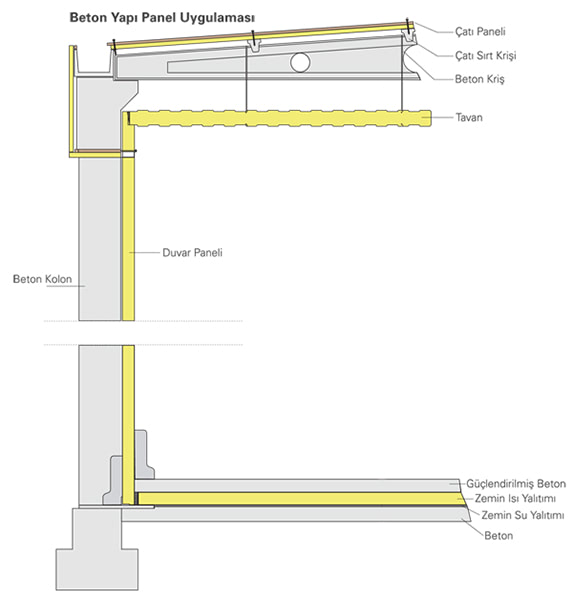 Beton Yapı Panel Uygulaması

Çatı Paneli
Çatı Sırt Krişi
Beton Kriş
Tavan
Duvar Paneli
Beton Kolon
Güçlendirilmiş Beton
Zemin Isı Yalıtımı
Zemin Su Yalıtımı
Beton